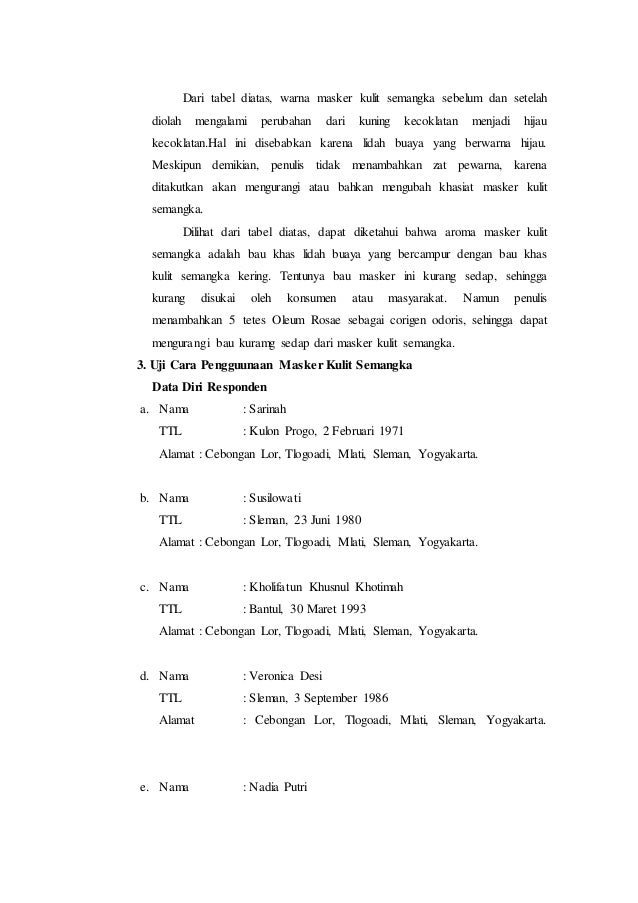 Dari tabel diatas, warna masker kulit semangka sebelum dan setelah diolah mengalami perubahan dari kuning kecoklatan menjadi hijau kecoklatan.Hal ini disebabkan karena lidah buaya yang berwarna hijau. Meskipun demikian, penulis tidak menambahkan zat pewarna, karena ditakutkan akan mengurangi atau bahkan mengubah khasiat masker kulit semangka.

Dilihat dari tabel diatas, dapat diketahui bahwa aroma masker kulit semangka adalah bau khas lidah buaya yang bercampur dengan bau khas kulit semangka kering. Tentunya bau masker ini kurang sedap, sehingga kurang disukai oleh konsumen atau masyarakat. Namun penulis menambahkan 5 tetes Oleum Rosae sebagai corigen odoris, sehingga dapat mengurangi bau kuramg sedap dari masker kulit semangka.

3. Uji Cara Pengguunaan Masker Kulit Semangka

Data Diri Responden

a. Nama : Sarinah
TTL : Kulon Progo, 2 Februari 1971
Alamat : Cebongan Lor, Tlogoadi, Mlati, Sleman, Yogyakarta.

b. Nama : Susilowati
TTL : Sleman, 23 Juni 1980
Alamat : Cebongan Lor, Tlogoadi, Mlati, Sleman, Yogyakarta.

c. Nama : Kholifatun Khusnul Khotimah
TTL : Bantul, 30 Maret 1993
Alamat : Cebongan Lor, Tlogoadi, Mlati, Sleman, Yogyakarta.

d. Nama : Veronica Desi
TTL : Sleman, 3 September 1986
Alamat : Cebongan Lor, Tlogoadi, Mlati, Sleman, Yogyakarta.

e. Nama : Nadia Putri